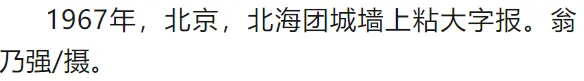 1967年，北京，北海团城墙上粘大字报。翁乃强/摄。